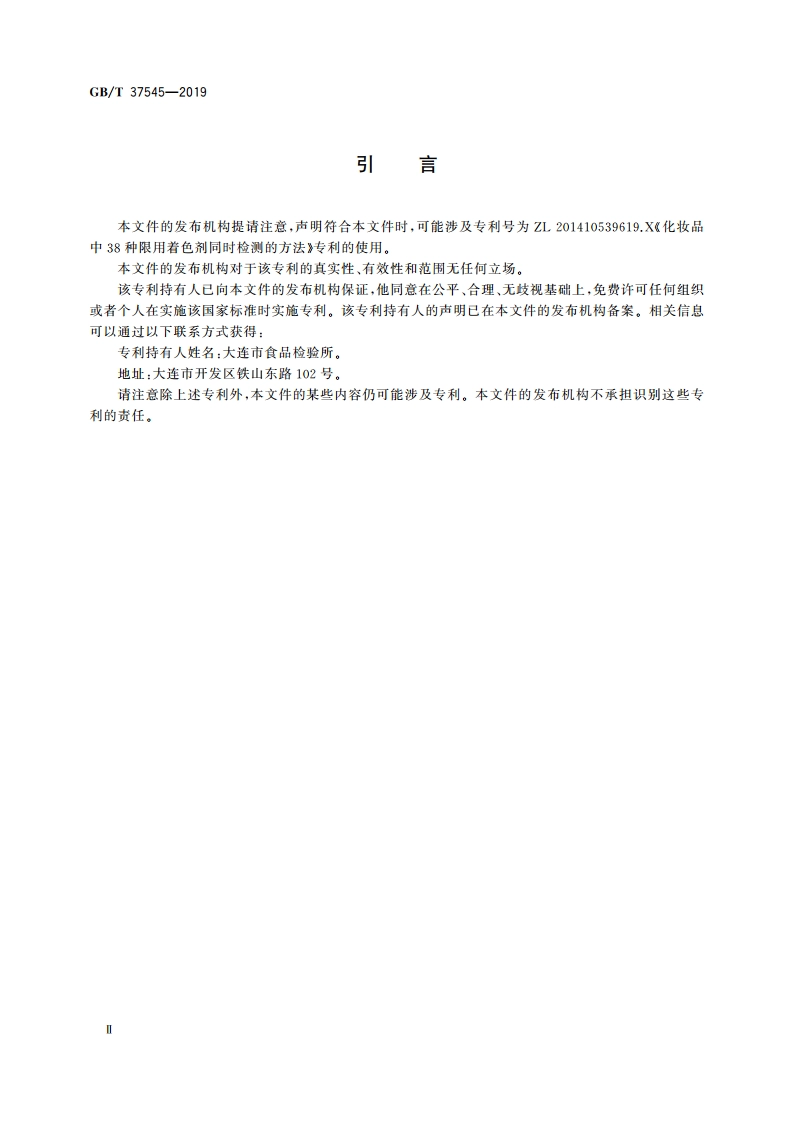 GB/T 37545—2019

引　言

本文件的发布机构提请注意，声明符合本文件时，可能涉及专利号为 ZL 201410539619.X《化妆品中 38 种限用着色剂同时检测的方法》专利的使用。

本文件的发布机构对于该专利的真实性、有效性和范围无任何立场。

该专利持有人已向本文件的发布机构保证，他同意在公平、合理、无歧视基础上，免费许可任何组织或者个人在实施该国家标准时实施专利。该专利持有人的声明已在本文件的发布机构备案。相关信息可以通过以下联系方式获得：

专利持有人姓名：大连市食品检验所。

地址：大连市开发区铁山东路 102 号。

请注意除上述专利外，本文件的某些内容仍可能涉及专利。本文件的发布机构不承担识别这些专利的责任。

Ⅱ